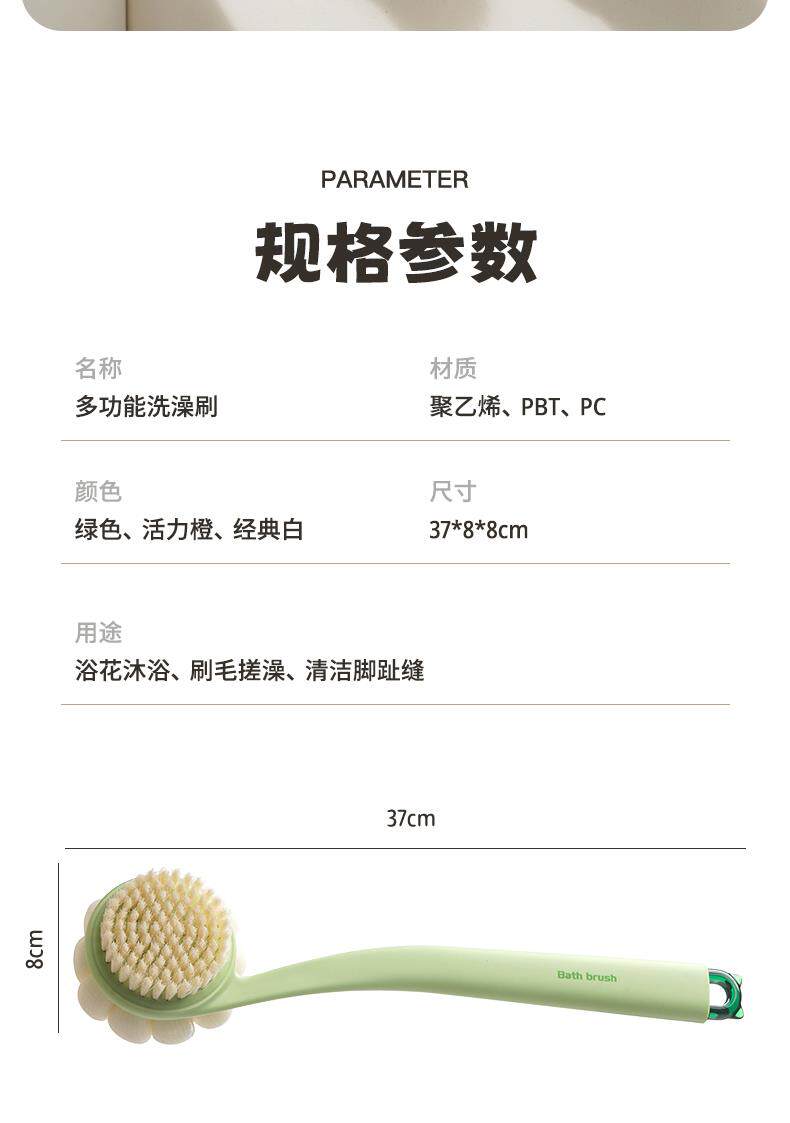 PARAMETER

规格参数

名称
多功能洗澡刷

材质
聚乙烯、PBT、PC

颜色
绿色、活力橙、经典白

尺寸
37*8*8cm

用途
浴花沐浴、刷毛搓澡、清洁脚趾缝

37cm

8cm

Bath brush